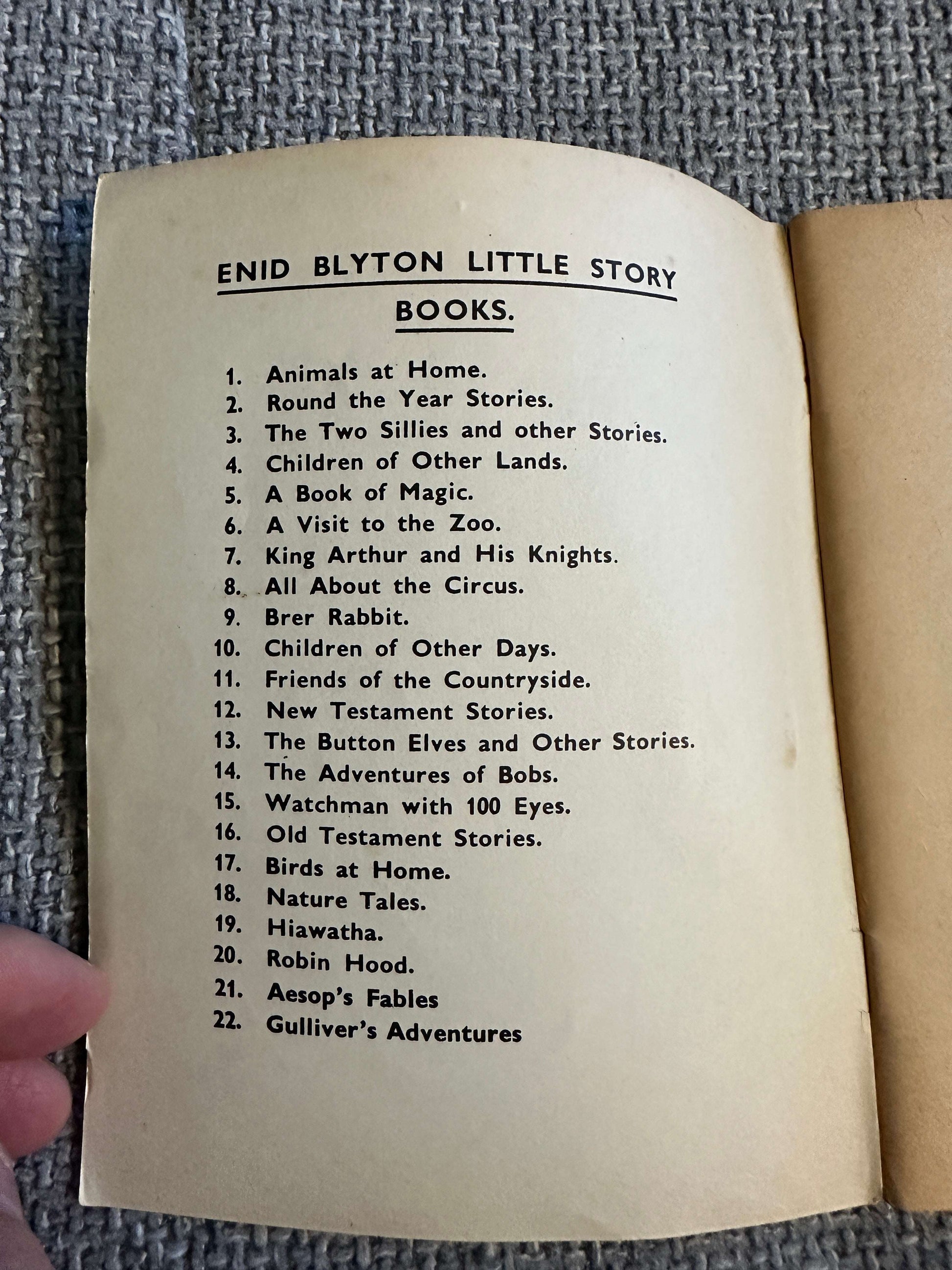 ENID BLYTON LITTLE STORY BOOKS.

1. Animals at Home.
2. Round the Year Stories.
3. The Two Sillies and other Stories.
4. Children of Other Lands.
5. A Book of Magic.
6. A Visit to the Zoo.
7. King Arthur and His Knights.
8. All About the Circus.
9. Brer Rabbit.
10. Children of Other Days.
11. Friends of the Countryside.
12. New Testament Stories.
13. The Button Elves and Other Stories.
14. The Adventures of Bobs.
15. Watchman with 100 Eyes.
16. Old Testament Stories.
17. Birds at Home.
18. Nature Tales.
19. Hiawatha.
20. Robin Hood.
21. Aesop's Fables
22. Gulliver's Adventures